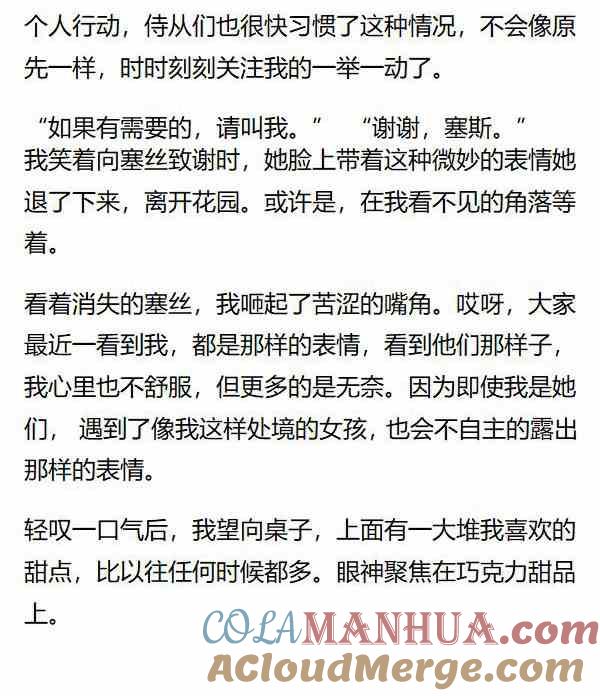 个人行动，侍从们也很快习惯了这种情况，不会像原先一样，时时刻刻关注我的一举一动了。

“如果有需要的，请叫我。” “谢谢，塞斯。”

我笑着向塞丝致谢时，她脸上带着这种微妙的表情她退了下来，离开花园。或许是，在我看不见的角落等着。

看着消失的塞丝，我咂起了苦涩的嘴角。哎呀，大家最近一看到我，都是那样的表情，看到他们那样子，我心里也不舒服，但更多的是无奈。因为即使我是她们，遇到了像我这样处境的女孩，也会不自主的露出那样的表情。

轻叹一口气后，我望向桌子，上面有一大堆我喜欢的甜点，比以往任何时候都多。眼神聚焦在巧克力甜品上。

COLAMANHUA.com
ACloudMerge.com